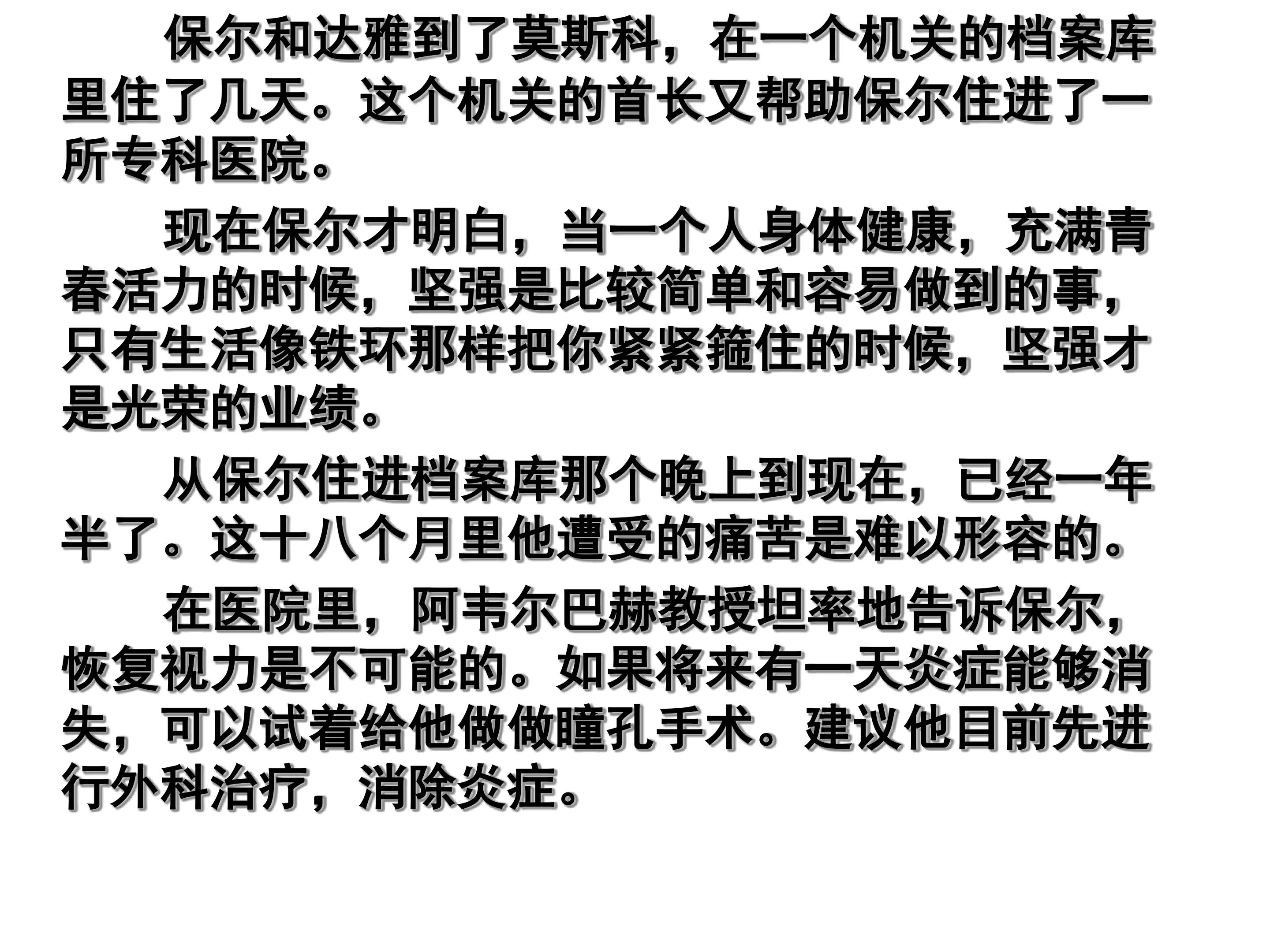 保尔和达雅到了莫斯科，在一个机关的档案库里住了几天。这个机关的首长又帮助保尔住进了一所专科医院。

现在保尔才明白，当一个人身体健康，充满青春活力的时候，坚强是比较简单和容易做到的事，只有生活像铁环那样把你紧紧箍住的时候，坚强才是光荣的业绩。

从保尔住进档案库那个晚上到现在，已经一年半了。这十八个月里他遭受的痛苦是难以形容的。

在医院里，阿韦尔巴赫教授坦率地告诉保尔，恢复视力是不可能的。如果将来有一天炎症能够消失，可以试着给他做做瞳孔手术。建议他目前先进行外科治疗，消除炎症。